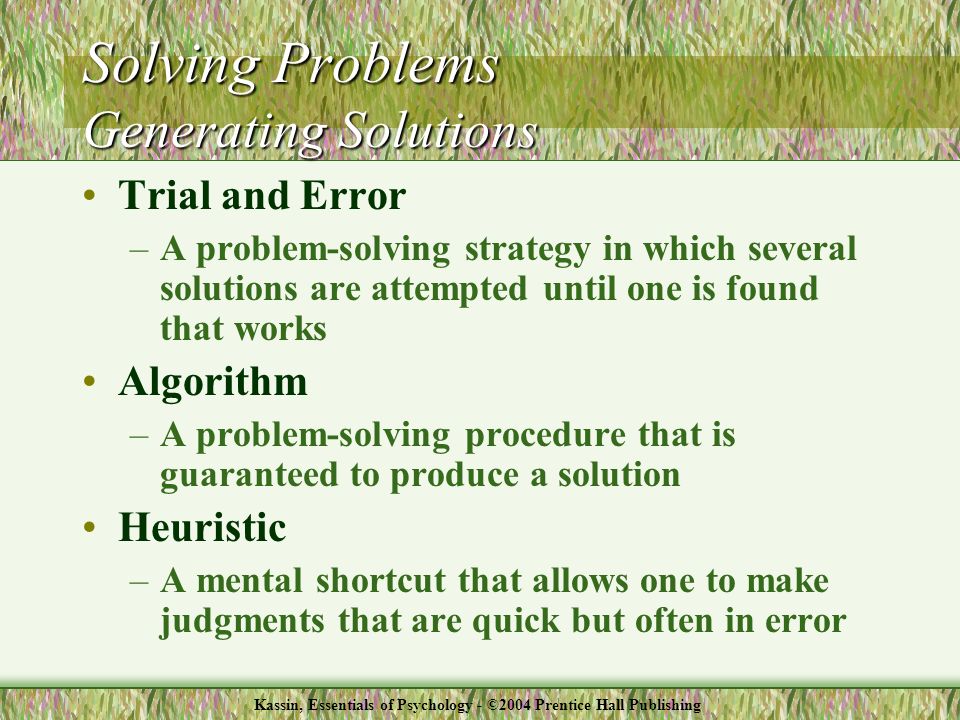 Solving Problems
Generating Solutions

• Trial and Error
– A problem-solving strategy in which several solutions are attempted until one is found that works

• Algorithm
– A problem-solving procedure that is guaranteed to produce a solution

• Heuristic
– A mental shortcut that allows one to make judgments that are quick but often in error

Kassin, Essentials of Psychology - ©2004 Prentice Hall Publishing